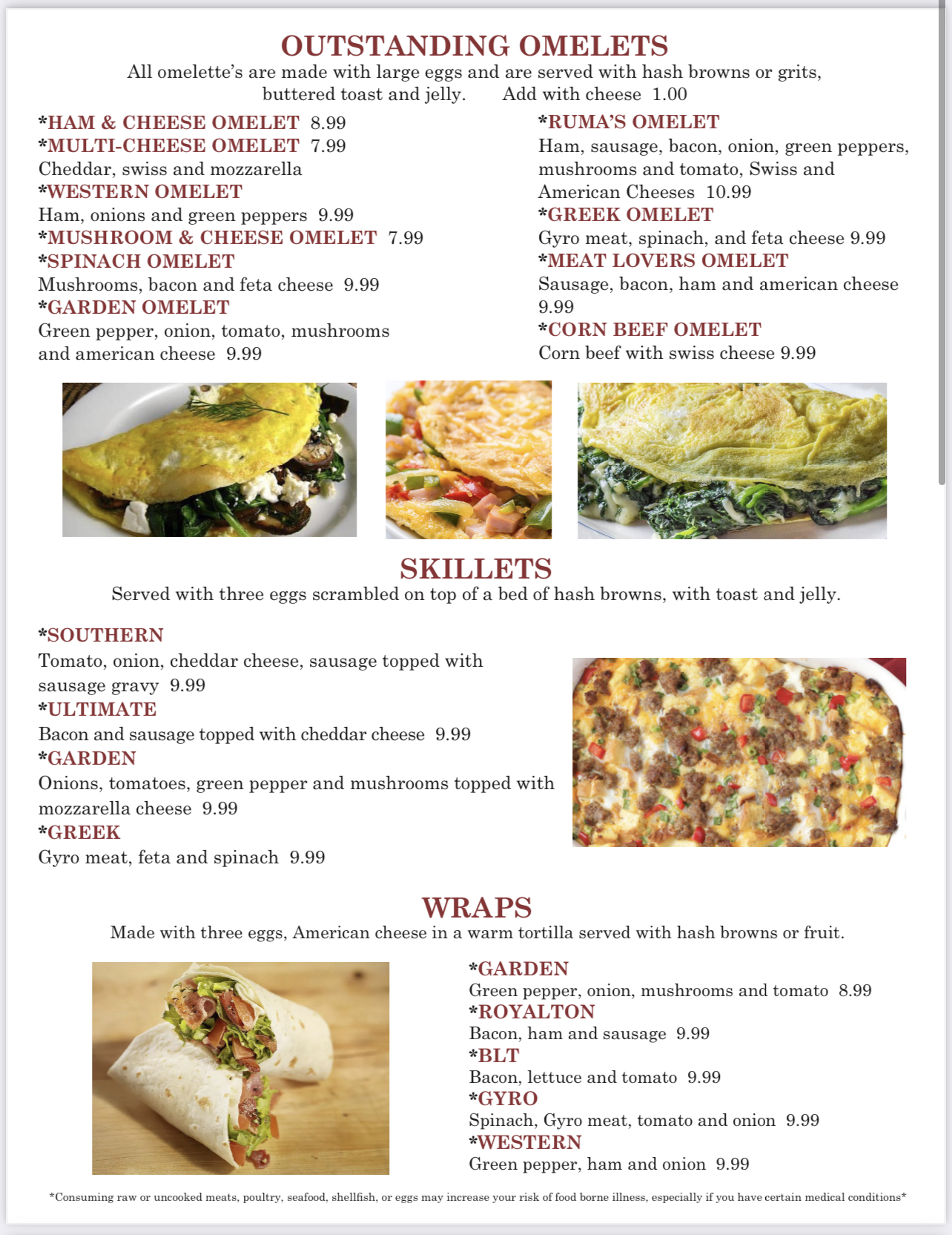 OUTSTANDING OMELETS

All omelette's are made with large eggs and are served with hash browns or grits, buttered toast and jelly. Add with cheese 1.00

*HAM & CHEESE OMELET 8.99
*MULTI-CHEESE OMELET 7.99
Cheddar, swiss and mozzarella
*WESTERN OMELET
Ham, onions and green peppers 9.99
*MUSHROOM & CHEESE OMELET 7.99
*SPINACH OMELET
Mushrooms, bacon and feta cheese 9.99
*GARDEN OMELET
Green pepper, onion, tomato, mushrooms and american cheese 9.99

*RUMA'S OMELET
Ham, sausage, bacon, onion, green peppers, mushrooms and tomato, Swiss and American Cheeses 10.99
*GREEK OMELET
Gyro meat, spinach, and feta cheese 9.99
*MEAT LOVERS OMELET
Sausage, bacon, ham and american cheese 9.99
*CORN BEEF OMELET
Corn beef with swiss cheese 9.99

SKILLETS

Served with three eggs scrambled on top of a bed of hash browns, with toast and jelly.

*SOUTHERN
Tomato, onion, cheddar cheese, sausage topped with sausage gravy 9.99
*ULTIMATE
Bacon and sausage topped with cheddar cheese 9.99
*GARDEN
Onions, tomatoes, green pepper and mushrooms topped with mozzarella cheese 9.99
*GREEK
Gyro meat, feta and spinach 9.99

WRAPS

Made with three eggs, American cheese in a warm tortilla served with hash browns or fruit.

*GARDEN
Green pepper, onion, mushrooms and tomato 8.99
*ROYALTON
Bacon, ham and sausage 9.99
*BLT
Bacon, lettuce and tomato 9.99
*GYRO
Spinach, Gyro meat, tomato and onion 9.99
*WESTERN
Green pepper, ham and onion 9.99

*Consuming raw or uncooked meats, poultry, seafood, shellfish, or eggs may increase your risk of food borne illness, especially if you have certain medical conditions*